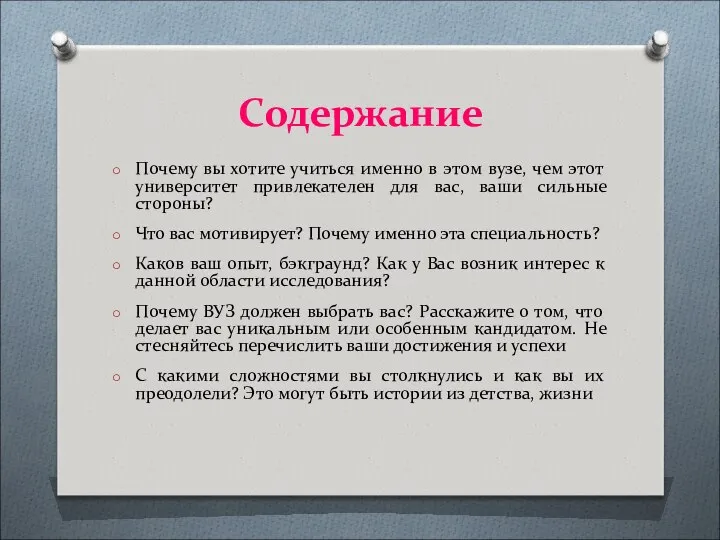 Содержание

o Почему вы хотите учиться именно в этом вузе, чем этот университет привлекателен для вас, ваши сильные стороны?

o Что вас мотивирует? Почему именно эта специальность?

o Каков ваш опыт, бэкграунд? Как у Вас возник интерес к данной области исследования?

o Почему ВУЗ должен выбрать вас? Расскажите о том, что делает вас уникальным или особенным кандидатом. Не стесняйтесь перечислить ваши достижения и успехи

o С какими сложностями вы столкнулись и как вы их преодолели? Это могут быть истории из детства, жизни